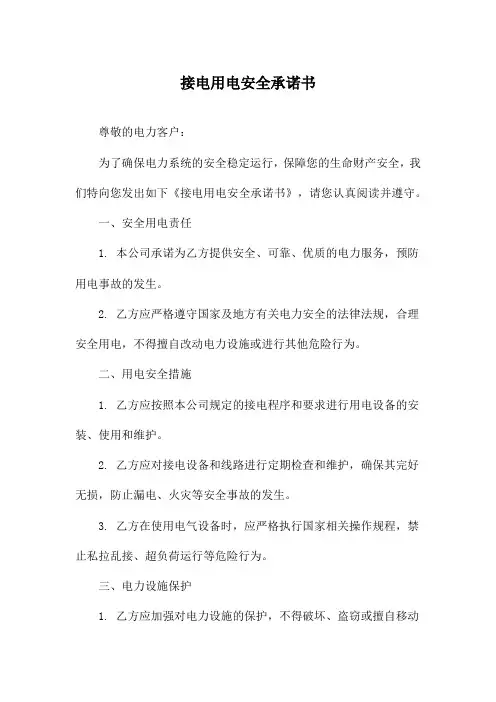 接电用电安全承诺书

尊敬的电力客户：

为了确保电力系统的安全稳定运行，保障您的生命财产安全，我们特向您发出如下《接电用电安全承诺书》，请您认真阅读并遵守。

一、安全用电责任

1. 本公司承诺为乙方提供安全、可靠、优质的电力服务，预防用电事故的发生。

2. 乙方应严格遵守国家及地方有关电力安全的法律法规，合理安全用电，不得擅自改动电力设施或进行其他危险行为。

二、用电安全措施

1. 乙方应按照本公司规定的接电程序和要求进行用电设备的安装、使用和维护。

2. 乙方应对接电设备和线路进行定期检查和维护，确保其完好无损，防止漏电、火灾等安全事故的发生。

3. 乙方在使用电气设备时，应严格执行国家相关操作规程，禁止私拉乱接、超负荷运行等危险行为。

三、电力设施保护

1. 乙方应加强对电力设施的保护，不得破坏、盗窃或擅自移动